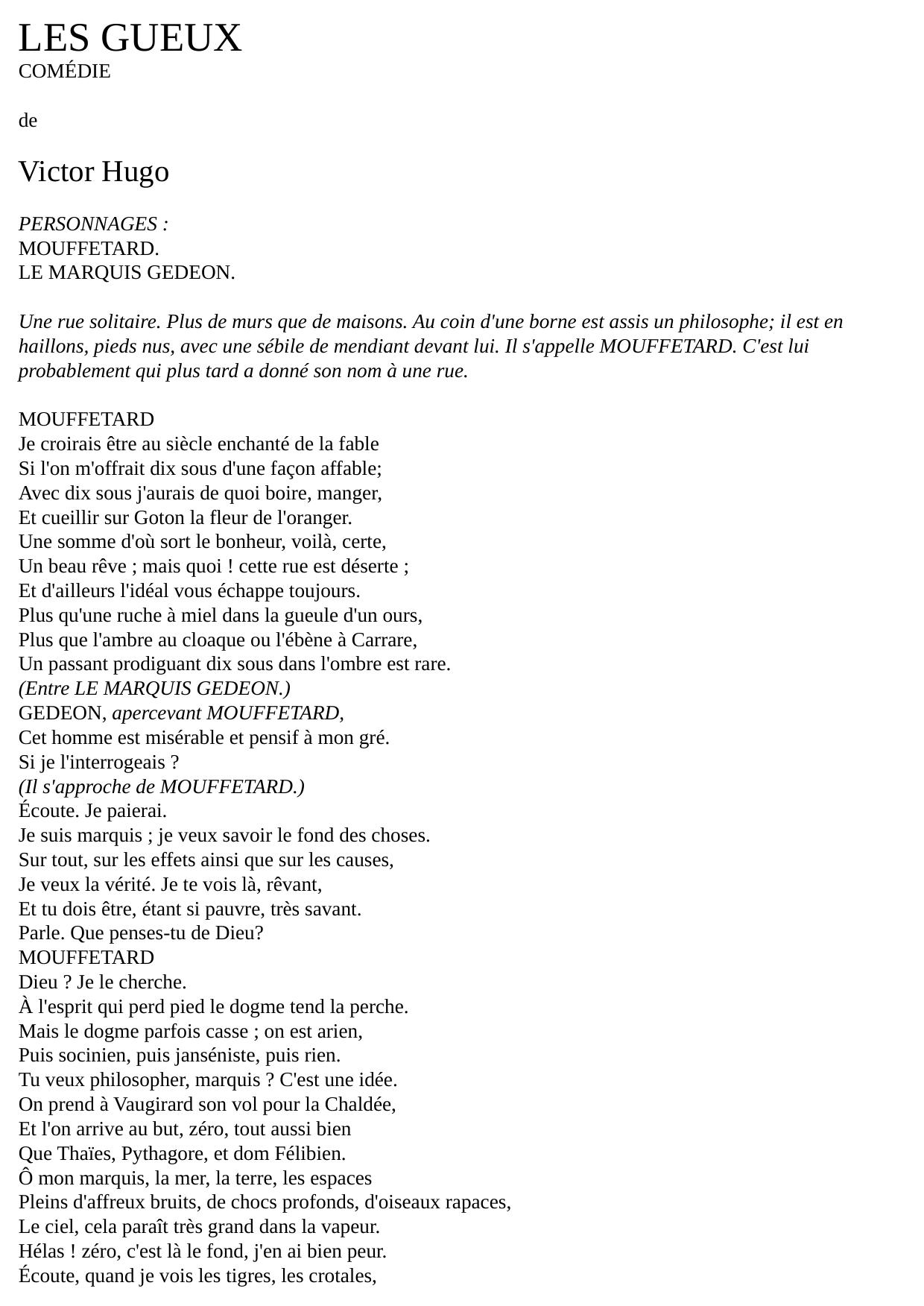 LES GUEUX
COMÉDIE

de

Victor Hugo

PERSONNAGES :
MOUFFETARD.
LE MARQUIS GEDEON.

Une rue solitaire. Plus de murs que de maisons. Au coin d'une borne est assis un philosophe; il est en haillons, pieds nus, avec une sébile de mendiant devant lui. Il s'appelle MOUFFETARD. C'est lui probablement qui plus tard a donné son nom à une rue.

MOUFFETARD
Je croirais être au siècle enchanté de la fable
Si l'on m'offrait dix sous d'une façon affable;
Avec dix sous j'aurais de quoi boire, manger,
Et cueillir sur Goton la fleur de l'oranger.
Une somme d'où sort le bonheur, voilà, certe,
Un beau rêve ; mais quoi ! cette rue est déserte ;
Et d'ailleurs l'idéal vous échappe toujours.
Plus qu'une ruche à miel dans la gueule d'un ours,
Plus que l'ambre au cloaque ou l'ébène à Carrare,
Un passant prodiguant dix sous dans l'ombre est rare.
(Entre LE MARQUIS GEDEON.)
GEDEON, apercevant MOUFFETARD,
Cet homme est misérable et pensif à mon gré.
Si je l'interrogeais ?
(Il s'approche de MOUFFETARD.)
Écoute. Je paierai.
Je suis marquis ; je veux savoir le fond des choses.
Sur tout, sur les effets ainsi que sur les causes,
Je veux la vérité. Je te vois là, rêvant,
Et tu dois être, étant si pauvre, très savant.
Parle. Que penses-tu de Dieu?
MOUFFETARD
Dieu ? Je le cherche.
À l'esprit qui perd pied le dogme tend la perche.
Mais le dogme parfois casse ; on est arien,
Puis socinien, puis janséniste, puis rien.
Tu veux philosopher, marquis ? C'est une idée.
On prend à Vaugirard son vol pour la Chaldée,
Et l'on arrive au but, zéro, tout aussi bien
Que Thaïes, Pythagore, et dom Félibien.
Ô mon marquis, la mer, la terre, les espaces
Pleins d'affreux bruits, de chocs profonds, d'oiseaux rapaces,
Le ciel, cela paraît très grand dans la vapeur.
Hélas ! zéro, c'est là le fond, j'en ai bien peur.
Écoute, quand je vois les tigres, les crotales,